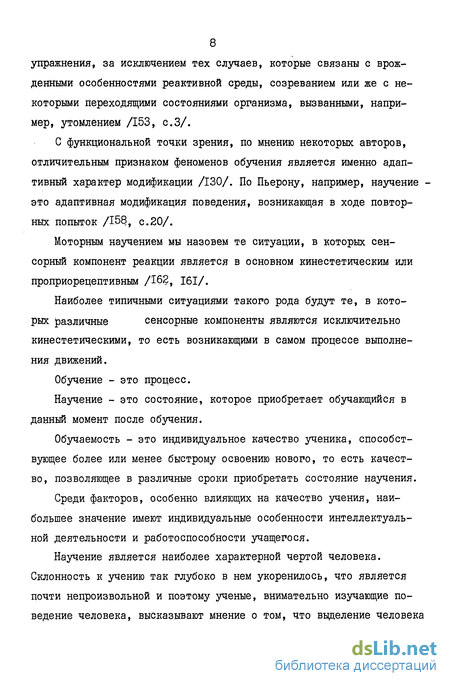 8

упражнения, за исключением тех случаев, которые связаны с врожденными особенностями реактивной среды, созреванием или же с некоторыми переходящими состояниями организма, вызванными, например, утомлением /I53, с.3/.

С функциональной точки зрения, по мнению некоторых авторов, отличительным признаком феноменов обучения является именно адаптивный характер модификации /I30/. По Пьерону, например, научение - это адаптивная модификация поведения, возникающая в ходе повторных попыток /I58, с.20/.

Моторным научением мы назовем те ситуации, в которых сенсорный компонент реакции является в основном кинестетическим или проприорецептивным /I62, I6I/.

Наиболее типичными ситуациями такого рода будут те, в которых различные сенсорные компоненты являются исключительно кинестетическими, то есть возникающими в самом процессе выполнения движений.

Обучение - это процесс.

Научение - это состояние, которое приобретает обучающийся в данный момент после обучения.

Обучаемость - это индивидуальное качество ученика, способствующее более или менее быстрому освоению нового, то есть качество, позволяющее в различные сроки приобретать состояние научения.

Среди факторов, особенно влияющих на качество учения, наибольшее значение имеют индивидуальные особенности интеллектуальной деятельности и работоспособности учащегося.

Научение является наиболее характерной чертой человека. Склонность к учению так глубоко в нем укоренилось, что является почти непроизвольной и поэтому ученые, внимательно изучающие поведение человека, высказывают мнение о том, что выделение человека

dsLib.net
библиотека диссертаций